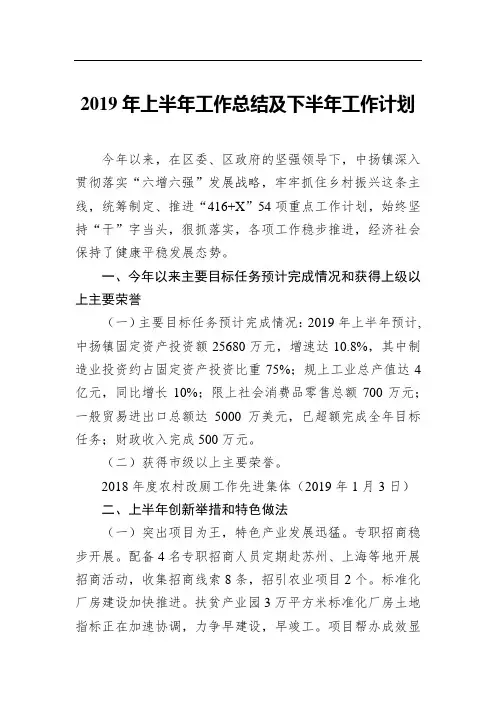 2019 年上半年工作总结及下半年工作计划

今年以来，在区委、区政府的坚强领导下，中扬镇深入贯彻落实“六增六强”发展战略，牢牢抓住乡村振兴这条主线，统筹制定、推进“416+X”54 项重点工作计划，始终坚持“干”字当头，狠抓落实，各项工作稳步推进，经济社会保持了健康平稳发展态势。

一、今年以来主要目标任务预计完成情况和获得上级以上主要荣誉

（一）主要目标任务预计完成情况：2019 年上半年预计，中扬镇固定资产投资额 25680 万元，增速达 10.8%，其中制造业投资约占固定资产投资比重 75%；规上工业总产值达 4 亿元，同比增长 10%；限上社会消费品零售总额 700 万元；一般贸易进出口总额达 5000 万美元，已超额完成全年目标任务；财政收入完成 500 万元。

（二）获得市级以上主要荣誉。

2018 年度农村改厕工作先进集体（2019 年 1 月 3 日）

二、上半年创新举措和特色做法

（一）突出项目为王，特色产业发展迅猛。专职招商稳步开展。配备 4 名专职招商人员定期赴苏州、上海等地开展招商活动，收集招商线索 8 条，招引农业项目 2 个。标准化厂房建设加快推进。扶贫产业园 3 万平方米标准化厂房土地指标正在加速协调，力争早建设，早竣工。项目帮办成效显